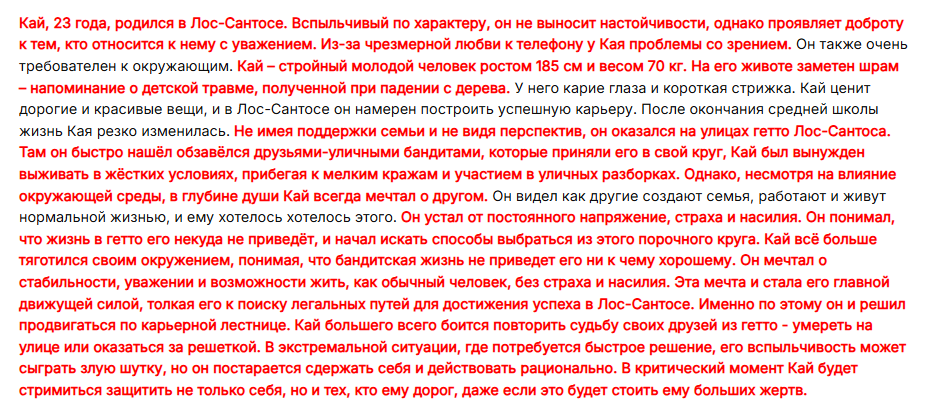 Кай, 23 года, родился в Лос-Сантосе. Вспыльчивый по характеру, он не выносит настойчивости, однако проявляет доброту к тем, кто относится к нему с уважением. Из-за чрезмерной любви к телефону у Кая проблемы со зрением. Он также очень требователен к окружающим. Кай – стройный молодой человек ростом 185 см и весом 70 кг. На его животе заметен шрам – напоминание о детской травме, полученной при падении с дерева. У него карие глаза и короткая стрижка. Кай ценит дорогие и красивые вещи, и в Лос-Сантосе он намерен построить успешную карьеру. После окончания средней школы жизнь Кая резко изменилась. Не имея поддержки семьи и не видя перспектив, он оказался на улицах гетто Лос-Сантоса. Там он быстро нашёл обзавёлся друзьями-уличными бандитами, которые приняли его в свой круг, Кай был вынужден выживать в жёстких условиях, прибегая к мелким кражам и участием в уличных разборках. Однако, несмотря на влияние окружающей среды, в глубине души Кай всегда мечтал о другом. Он видел как другие создают семья, работают и живут нормальной жизнью, и ему хотелось хотелось этого. Он устал от постоянного напряжение, страха и насилия. Он понимал, что жизнь в гетто его некуда не приведёт, и начал искать способы выбраться из этого порочного круга. Кай всё больше тяготился своим окружением, понимая, что бандитская жизнь не приведет его ни к чему хорошему. Он мечтал о стабильности, уважении и возможности жить, как обычный человек, без страха и насилия. Эта мечта и стала его главной движущей силой, толкая его к поиску легальных путей для достижения успеха в Лос-Сантосе. Именно по этому он и решил продвигаться по карьерной лестнице. Кай большего всего боится повторить судьбу своих друзей из гетто - умереть на улице или оказаться за решеткой. В экстремальной ситуации, где потребуется быстрое решение, его вспыльчивость может сыграть злую шутку, но он постарается сдержать себя и действовать рационально. В критический момент Кай будет стримиться защитить не только себя, но и тех, кто ему дорог, даже если это будет стоить ему больших жертв.